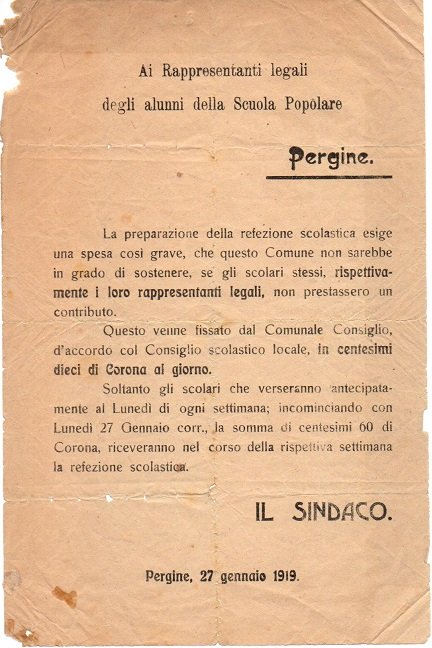 Ai Rappresentanti legali
degli alunni della Scuola Popolare

Pergine.

La preparazione della refezione scolastica esige una spesa così grave, che questo Comune non sarebbe in grado di sostenere, se gli scolari stessi, rispettivamente i loro rappresentanti legali, non prestassero un contributo.

Questo venne fissato dal Comunale Consiglio, d'accordo col Consiglio scolastico locale, in centesimi dieci di Corona al giorno.

Soltanto gli scolari che verseranno antecipatamente al Lunedì di ogni settimana; incominciando con Lunedì 27 Gennaio corr., la somma di centesimi 60 di Corona, riceveranno nel corso della rispettiva settimana la refezione scolastica.

IL SINDACO.

Pergine, 27 gennaio 1919.